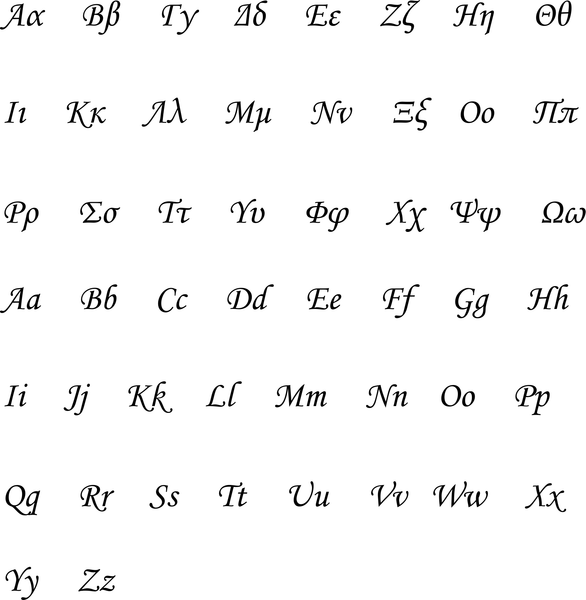 Αα Ββ Γγ Δδ Εε Ζζ Ηη Θθ

Ιι Κκ Λλ Μμ Νν Ξξ Οο Ππ

Ρρ Σσ Ττ Υυ Φφ Χχ Ψψ Ωω

Aa Bb Cc Dd Ee Ff Gg Hh

Ii Jj Kk Ll Mm Nn Oo Pp

Qq Rr Ss Tt Uu Vv Ww Xx

Yy Zz